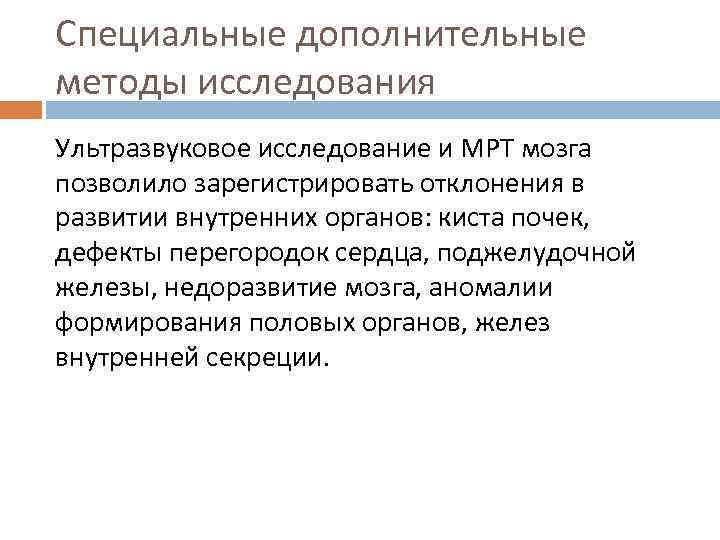 Специальные дополнительные методы исследования

Ультразвуковое исследование и МРТ мозга позволило зарегистрировать отклонения в развитии внутренних органов: киста почек, дефекты перегородок сердца, поджелудочной железы, недоразвитие мозга, аномалии формирования половых органов, желез внутренней секреции.